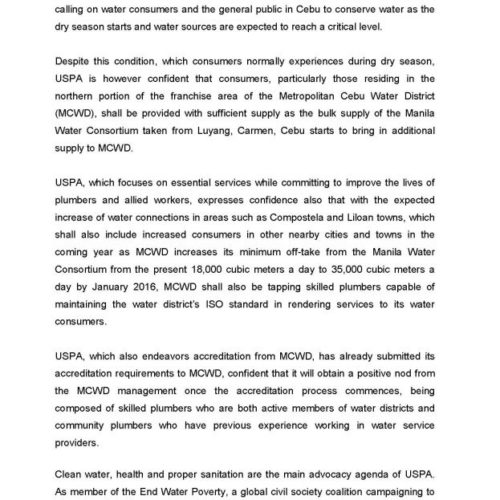 calling on water consumers and the general public in Cebu to conserve water as the dry season starts and water sources are expected to reach a critical level.

Despite this condition, which consumers normally experiences during dry season, USPA is however confident that consumers, particularly those residing in the northern portion of the franchise area of the Metropolitan Cebu Water District (MCWD), shall be provided with sufficient supply as the bulk supply of the Manila Water Consortium taken from Luyang, Carmen, Cebu starts to bring in additional supply to MCWD.

USPA, which focuses on essential services while committing to improve the lives of plumbers and allied workers, expresses confidence also that with the expected increase of water connections in areas such as Compostela and Liloan towns, which shall also include increased consumers in other nearby cities and towns in the coming year as MCWD increases its minimum off-take from the Manila Water Consortium from the present 18,000 cubic meters a day to 35,000 cubic meters a day by January 2016, MCWD shall also be tapping skilled plumbers capable of maintaining the water district's ISO standard in rendering services to its water consumers.

USPA, which also endeavors accreditation from MCWD, has already submitted its accreditation requirements to MCWD, confident that it will obtain a positive nod from the MCWD management once the accreditation process commences, being composed of skilled plumbers who are both active members of water districts and community plumbers who have previous experience working in water service providers.

Clean water, health and proper sanitation are the main advocacy agenda of USPA. As member of the End Water Poverty, a global civil society coalition campaigning to